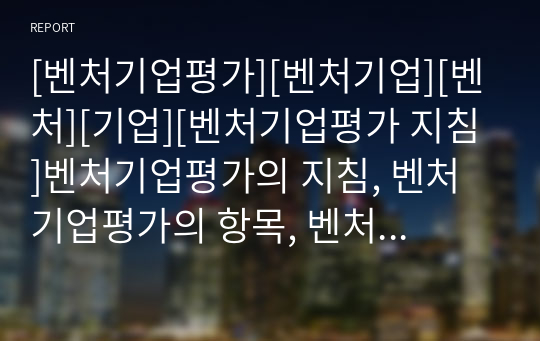 REPORT

[벤처기업평가][벤처기업][벤처][기업][벤처기업평가 지침]벤처기업평가의 지침, 벤처기업평가의 항목, 벤처...